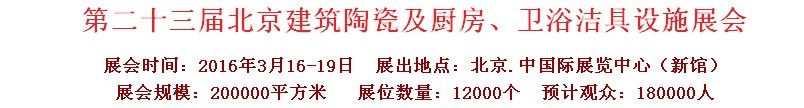 第二十三届北京建筑陶瓷及厨房、卫浴洁具设施展会

展会时间：2016年3月16-19日　展出地点：北京.中国际展览中心（新馆）

展会规模：200000平方米　展位数量：12000个　预计观众：180000人